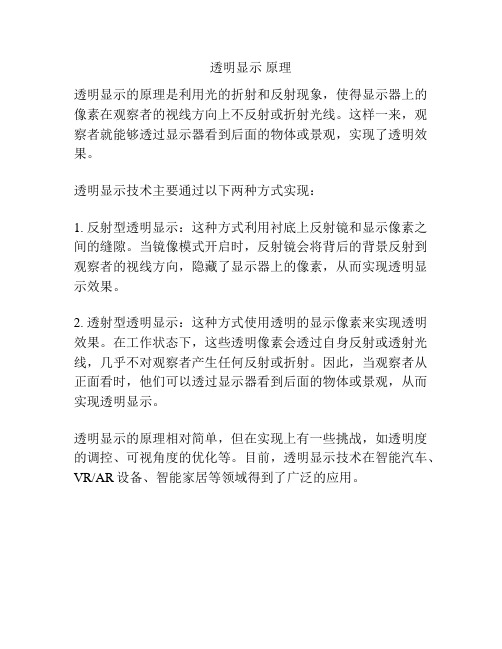 透明显示 原理

透明显示的原理是利用光的折射和反射现象，使得显示器上的像素在观察者的视线方向上不反射或折射光线。这样一来，观察者就能够透过显示器看到后面的物体或景观，实现了透明效果。

透明显示技术主要通过以下两种方式实现：

1. 反射型透明显示：这种方式利用衬底上反射镜和显示像素之间的缝隙。当镜像模式开启时，反射镜会将背后的背景反射到观察者的视线方向，隐藏了显示器上的像素，从而实现透明显示效果。

2. 透射型透明显示：这种方式使用透明的显示像素来实现透明效果。在工作状态下，这些透明像素会透过自身反射或透射光线，几乎不对观察者产生任何反射或折射。因此，当观察者从正面看时，他们可以透过显示器看到后面的物体或景观，从而实现透明显示。

透明显示的原理相对简单，但在实现上有一些挑战，如透明度的调控、可视角度的优化等。目前，透明显示技术在智能汽车、VR/AR 设备、智能家居等领域得到了广泛的应用。